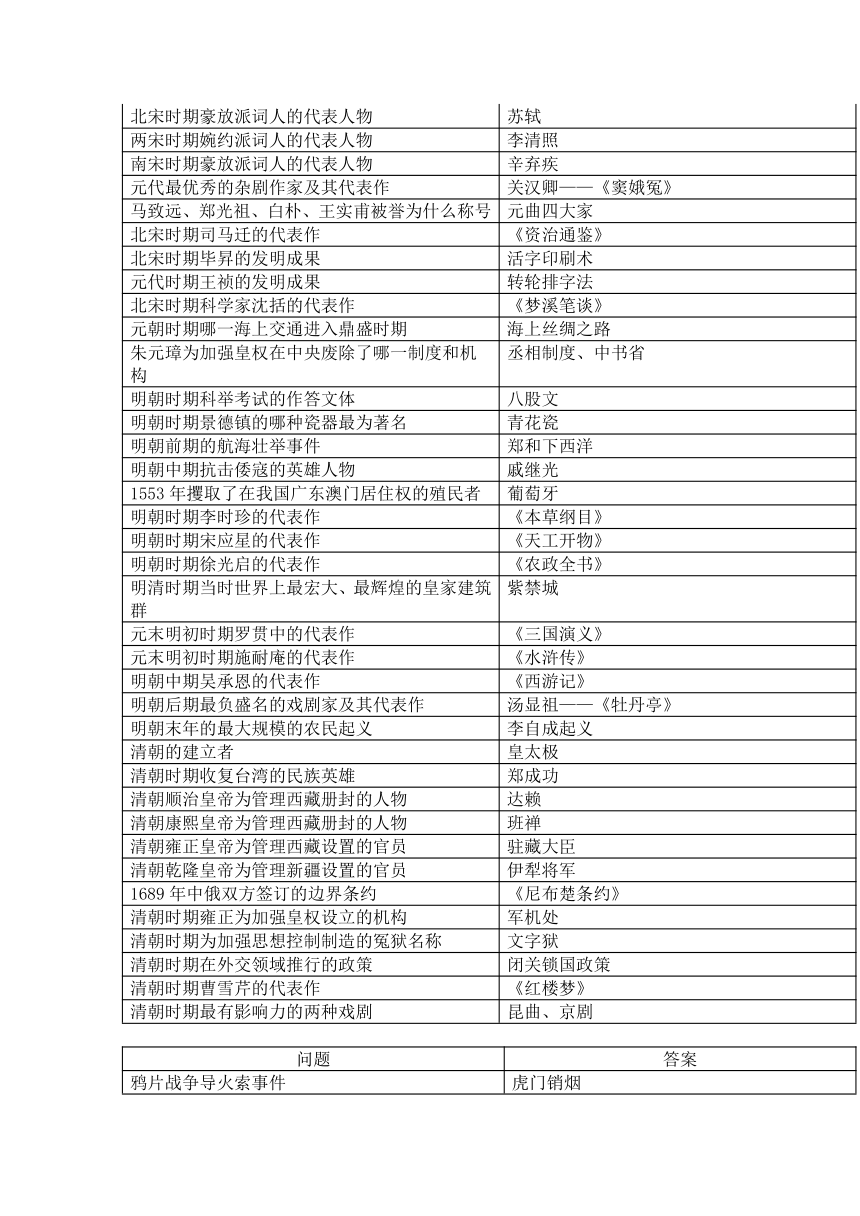 | | |
|---|---|
| 北宋时期豪放派词人的代表人物 | 苏轼 |
| 两宋时期婉约派词人的代表人物 | 李清照 |
| 南宋时期豪放派词人的代表人物 | 辛弃疾 |
| 元代最优秀的杂剧作家及其代表作 | 关汉卿——《窦娥冤》 |
| 马致远、郑光祖、白朴、王实甫被誉为什么称号 | 元曲四大家 |
| 北宋时期司马迁的代表作 | 《资治通鉴》 |
| 北宋时期毕昇的发明成果 | 活字印刷术 |
| 元代时期王祯的发明成果 | 转轮排字法 |
| 北宋时期科学家沈括的代表作 | 《梦溪笔谈》 |
| 元朝时期哪一海上交通进入鼎盛时期 | 海上丝绸之路 |
| 朱元璋为加强皇权在中央废除了哪一制度和机构 | 丞相制度、中书省 |
| 明朝时期科举考试的作答文体 | 八股文 |
| 明朝时期景德镇的哪种瓷器最为著名 | 青花瓷 |
| 明朝前期的航海壮举事件 | 郑和下西洋 |
| 明朝中期抗击倭寇的英雄人物 | 戚继光 |
| 1553 年攫取了在我国广东澳门居住权的殖民者 | 葡萄牙 |
| 明朝时期李时珍的代表作 | 《本草纲目》 |
| 明朝时期宋应星的代表作 | 《天工开物》 |
| 明朝时期徐光启的代表作 | 《农政全书》 |
| 明清时期当时世界上最宏大、最辉煌的皇家建筑群 | 紫禁城 |
| 元末明初时期罗贯中的代表作 | 《三国演义》 |
| 元末明初时期施耐庵的代表作 | 《水浒传》 |
| 明朝中期吴承恩的代表作 | 《西游记》 |
| 明朝后期最负盛名的戏剧家及其代表作 | 汤显祖——《牡丹亭》 |
| 明朝末年的最大规模的农民起义 | 李自成起义 |
| 清朝的建立者 | 皇太极 |
| 清朝时期收复台湾的民族英雄 | 郑成功 |
| 清朝顺治皇帝为管理西藏册封的人物 | 达赖 |
| 清朝康熙皇帝为管理西藏册封的人物 | 班禅 |
| 清朝雍正皇帝为管理西藏设置的官员 | 驻藏大臣 |
| 清朝乾隆皇帝为管理新疆设置的官员 | 伊犁将军 |
| 1689 年中俄双方签订的边界条约 | 《尼布楚条约》 |
| 清朝时期雍正为加强皇权设立的机构 | 军机处 |
| 清朝时期为加强思想控制制造的冤狱名称 | 文字狱 |
| 清朝时期在外交领域推行的政策 | 闭关锁国政策 |
| 清朝时期曹雪芹的代表作 | 《红楼梦》 |
| 清朝时期最有影响力的两种戏剧 | 昆曲、京剧 |

| 问题 | 答案 |
|---|---|
| 鸦片战争导火索事件 | 虎门销烟 |